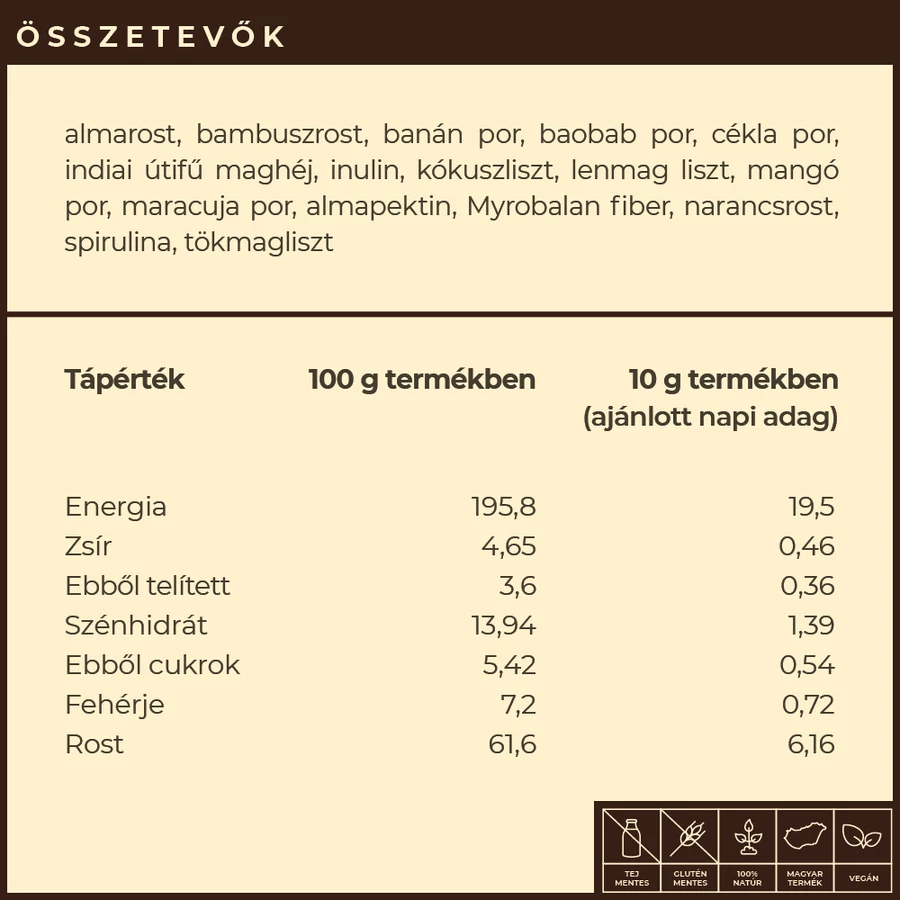 ÖSSZETEVŐK

almarost, bambuszrost, banán por, baobab por, cékla por, indiai útifű maghéj, inulin, kókuszliszt, lenmag liszt, mangó por, maracuja por, almapektin, Myrobalan fiber, narancsrost, spirulina, tökmagliszt

| Tápérték | 100 g termékben | 10 g termékben (ajánlott napi adag) |
|---|---|---|
| Energia | 195,8 | 19,5 |
| Zsír | 4,65 | 0,46 |
| Ebből telített | 3,6 | 0,36 |
| Szénhidrát | 13,94 | 1,39 |
| Ebből cukrok | 5,42 | 0,54 |
| Fehérje | 7,2 | 0,72 |
| Rost | 61,6 | 6,16 |

TEJ MENTES
GLUTÉN MENTES
100% NATÚR
MAGYAR TERMÉK
VEGÁN